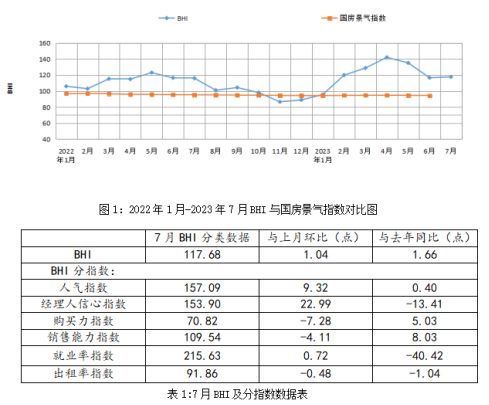 BHI 国房景气指数

160
140
120
100
80
60
40

BHI

2022年1月 2月 3月 4月 5月 6月 7月 8月 9月 10月 11月 12月 2023年1月 2月 3月 4月 5月 6月 7月

图 1：2022 年 1 月-2023 年 7 月 BHI 与国房景气指数对比图

| | 7 月 BHI 分类数据 | 与上月环比（点） | 与去年同比（点） |
|---|---|---|---|
| BHI | 117.68 | 1.04 | 1.66 |
| BHI 分指数: | | | |
| 人气指数 | 157.09 | 9.32 | 0.40 |
| 经理人信心指数 | 153.90 | 22.99 | -13.41 |
| 购买力指数 | 70.82 | -7.28 | 5.03 |
| 销售能力指数 | 109.54 | -4.11 | 8.03 |
| 就业率指数 | 215.63 | 0.72 | -40.42 |
| 出租率指数 | 91.86 | -0.48 | -1.04 |

表 1:7 月 BHI 及分指数数据表